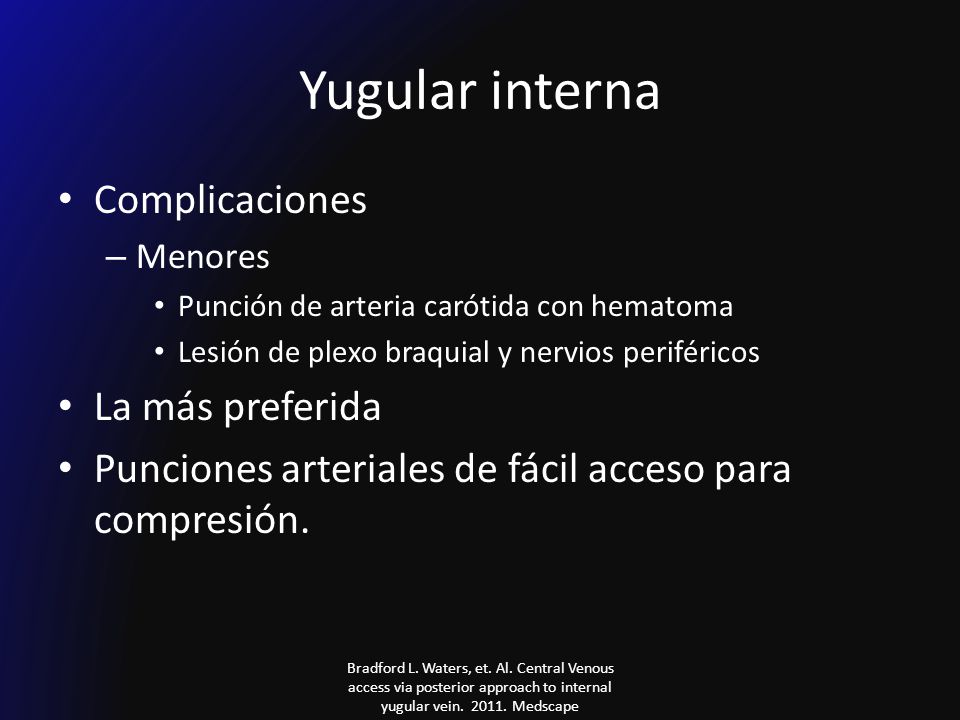 Yugular interna

• Complicaciones
– Menores
• Punción de arteria carótida con hematoma
• Lesión de plexo braquial y nervios periféricos
• La más preferida
• Punciones arteriales de fácil acceso para compresión.

Bradford L. Waters, et. Al. Central Venous access via posterior approach to internal yugular vein. 2011. Medscape